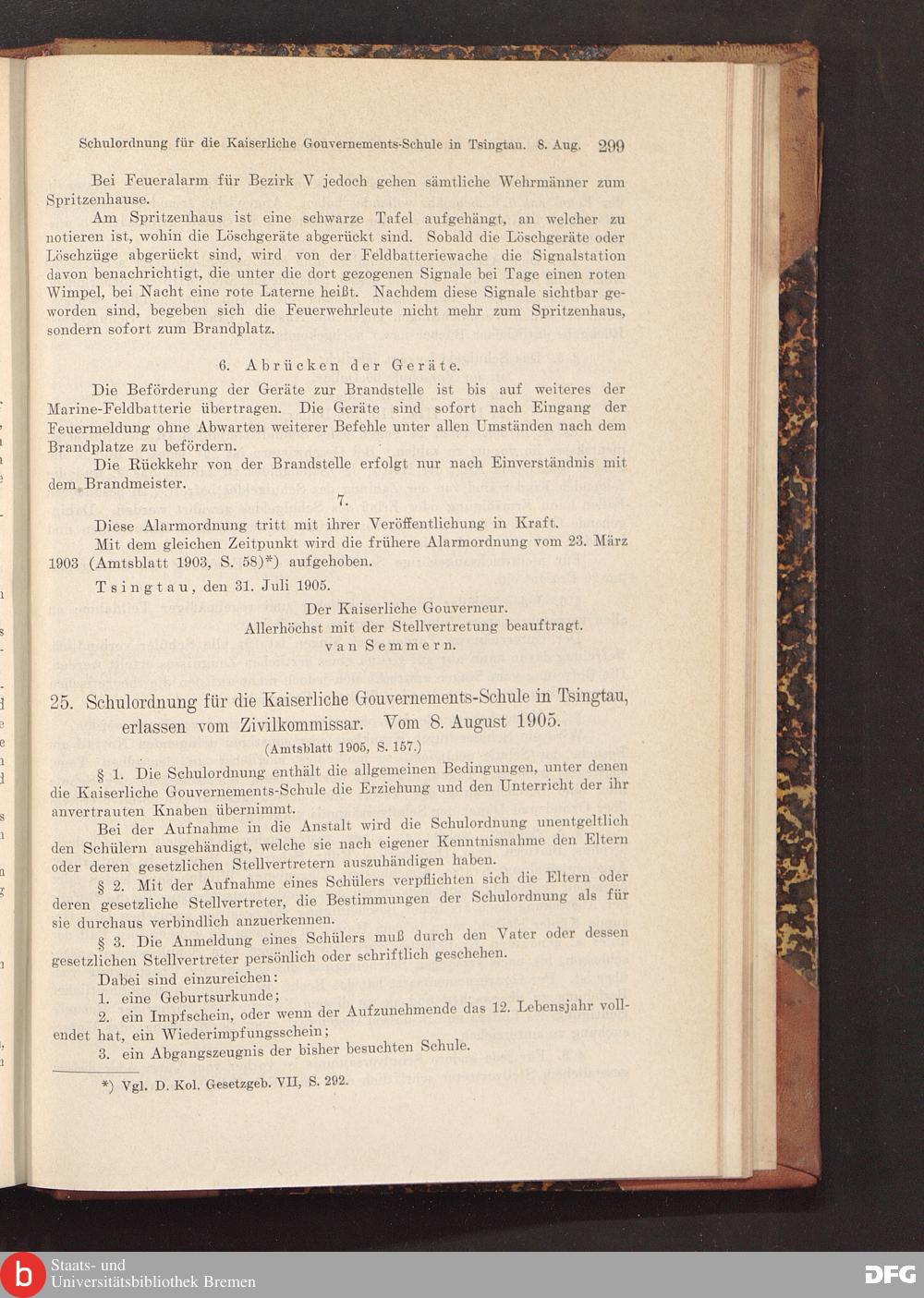 Schulordnung für die Kaiserliche Gouvernements-Schule in Tsingtau. 8. Aug. 299

Bei Feueralarm für Bezirk V jedoch gehen sämtliche Wehrmänner zum Spritzenhause.

Am Spritzenhaus ist eine schwarze Tafel aufgehängt, an welcher zu notieren ist, wohin die Löschgeräte abgerückt sind. Sobald die Löschgeräte oder Löschzüge abgerückt sind, wird von der Feldbatteriewache die Signalstation davon benachrichtigt, die unter die dort gezogenen Signale bei Tage einen roten Wimpel, bei Nacht eine rote Laterne heißt. Nachdem diese Signale sichtbar geworden sind, begeben sich die Feuerwehrleute nicht mehr zum Spritzenhaus, sondern sofort zum Brandplatz.

6. Abrücken der Geräte.

Die Beförderung der Geräte zur Brandstelle ist bis auf weiteres der Marine-Feldbatterie übertragen. Die Geräte sind sofort nach Eingang der Feuermeldung ohne Abwarten weiterer Befehle unter allen Umständen nach dem Brandplatze zu befördern.

Die Rückkehr von der Brandstelle erfolgt nur nach Einverständnis mit dem Brandmeister.

7.

Diese Alarmordnung tritt mit ihrer Veröffentlichung in Kraft.

Mit dem gleichen Zeitpunkt wird die frühere Alarmordnung vom 23. März 1903 (Amtsblatt 1903, S. 58)*) aufgehoben.

Tsingtau, den 31. Juli 1905.

Der Kaiserliche Gouverneur.
Allerhöchst mit der Stellvertretung beauftragt.
van Semmern.

25. Schulordnung für die Kaiserliche Gouvernements-Schule in Tsingtau, erlassen vom Zivilkommissar. Vom 8. August 1905.
(Amtsblatt 1905, S. 157.)

§ 1. Die Schulordnung enthält die allgemeinen Bedingungen, unter denen die Kaiserliche Gouvernements-Schule die Erziehung und den Unterricht der ihr anvertrauten Knaben übernimmt.

Bei der Aufnahme in die Anstalt wird die Schulordnung unentgeltlich den Schülern ausgehändigt, welche sie nach eigener Kenntnisnahme den Eltern oder deren gesetzlichen Stellvertretern auszuhändigen haben.

§ 2. Mit der Aufnahme eines Schülers verpflichten sich die Eltern oder deren gesetzliche Stellvertreter, die Bestimmungen der Schulordnung als für sie durchaus verbindlich anzuerkennen.

§ 3. Die Anmeldung eines Schülers muß durch den Vater oder dessen gesetzlichen Stellvertreter persönlich oder schriftlich geschehen.

Dabei sind einzureichen:

1. eine Geburtsurkunde;

2. ein Impfschein, oder wenn der Aufzunehmende das 12. Lebensjahr vollendet hat, ein Wiederimpfungsschein;

3. ein Abgangszeugnis der bisher besuchten Schule.

*) Vgl. D. Kol. Gesetzgeb. VII, S. 292.

Staats- und
Universitätsbibliothek Bremen

DFG